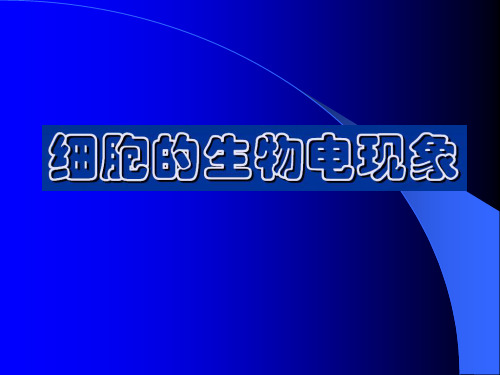 细胞的生物电现象